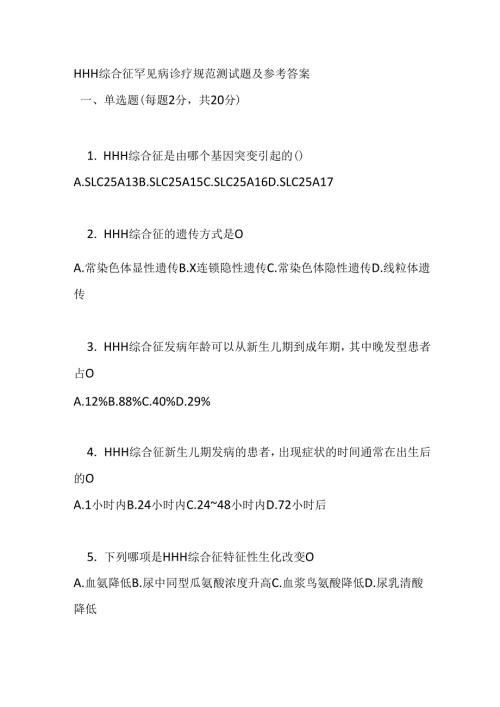 HHH综合征罕见病诊疗规范测试题及参考答案

一、单选题(每题2分，共20分)

1. HHH综合征是由哪个基因突变引起的()

A.SLC25A13B.SLC25A15C.SLC25A16D.SLC25A17

2. HHH综合征的遗传方式是O

A.常染色体显性遗传B.X连锁隐性遗传C.常染色体隐性遗传D.线粒体遗传

3. HHH综合征发病年龄可以从新生儿期到成年期，其中晚发型患者占O

A.12%B.88%C.40%D.29%

4. HHH综合征新生儿期发病的患者，出现症状的时间通常在出生后的O

A.1小时内B.24小时内C.24~48小时内D.72小时后

5. 下列哪项是HHH综合征特征性生化改变O

A.血氨降低B.尿中同型瓜氨酸浓度升高C.血浆鸟氨酸降低D.尿乳清酸降低